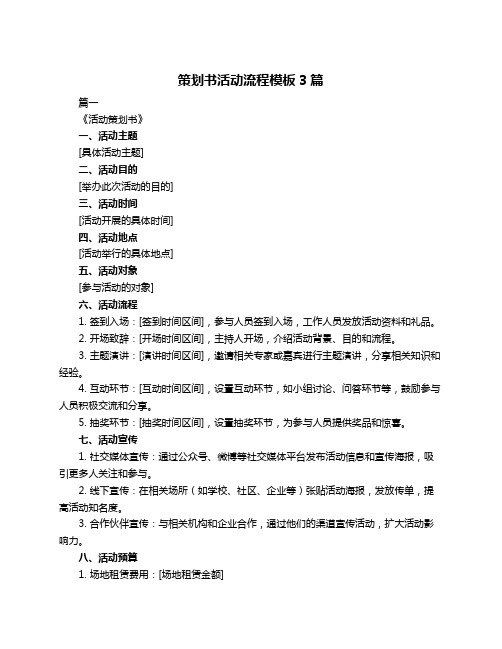 策划书活动流程模板 3 篇

篇一

《活动策划书》

一、活动主题

[具体活动主题]

二、活动目的

[举办此次活动的目的]

三、活动时间

[活动开展的具体时间]

四、活动地点

[活动举行的具体地点]

五、活动对象

[参与活动的对象]

六、活动流程

1. 签到入场：[签到时间区间]，参与人员签到入场，工作人员发放活动资料和礼品。

2. 开场致辞：[开场时间区间]，主持人开场，介绍活动背景、目的和流程。

3. 主题演讲：[演讲时间区间]，邀请相关专家或嘉宾进行主题演讲，分享相关知识和经验。

4. 互动环节：[互动时间区间]，设置互动环节，如小组讨论、问答环节等，鼓励参与人员积极交流和分享。

5. 抽奖环节：[抽奖时间区间]，设置抽奖环节，为参与人员提供奖品和惊喜。

七、活动宣传

1. 社交媒体宣传：通过公众号、微博等社交媒体平台发布活动信息和宣传海报，吸引更多人关注和参与。

2. 线下宣传：在相关场所（如学校、社区、企业等）张贴活动海报，发放传单，提高活动知名度。

3. 合作伙伴宣传：与相关机构和企业合作，通过他们的渠道宣传活动，扩大活动影响力。

八、活动预算

1. 场地租赁费用：[场地租赁金额]